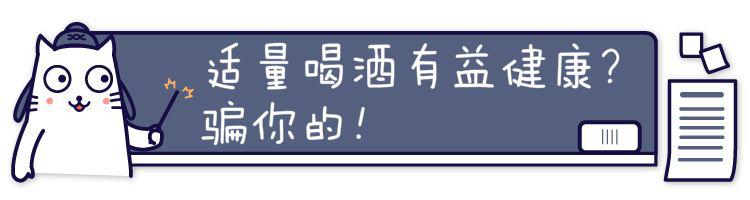 适量喝酒有益健康？
骗你的！